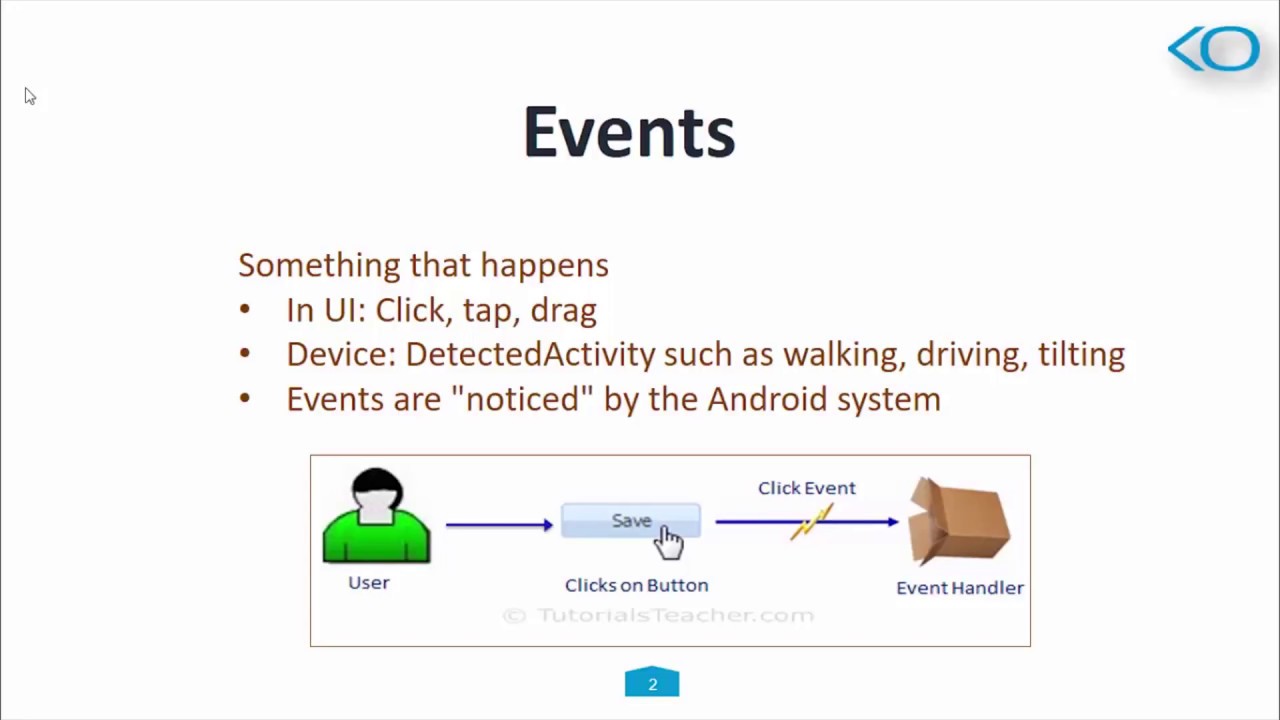 Events

Something that happens
• In UI: Click, tap, drag
• Device: DetectedActivity such as walking, driving, tilting
• Events are "noticed" by the Android system

User

Save

Clicks on Button

Click Event

Event Handler

© TutorialsTeacher.com

2